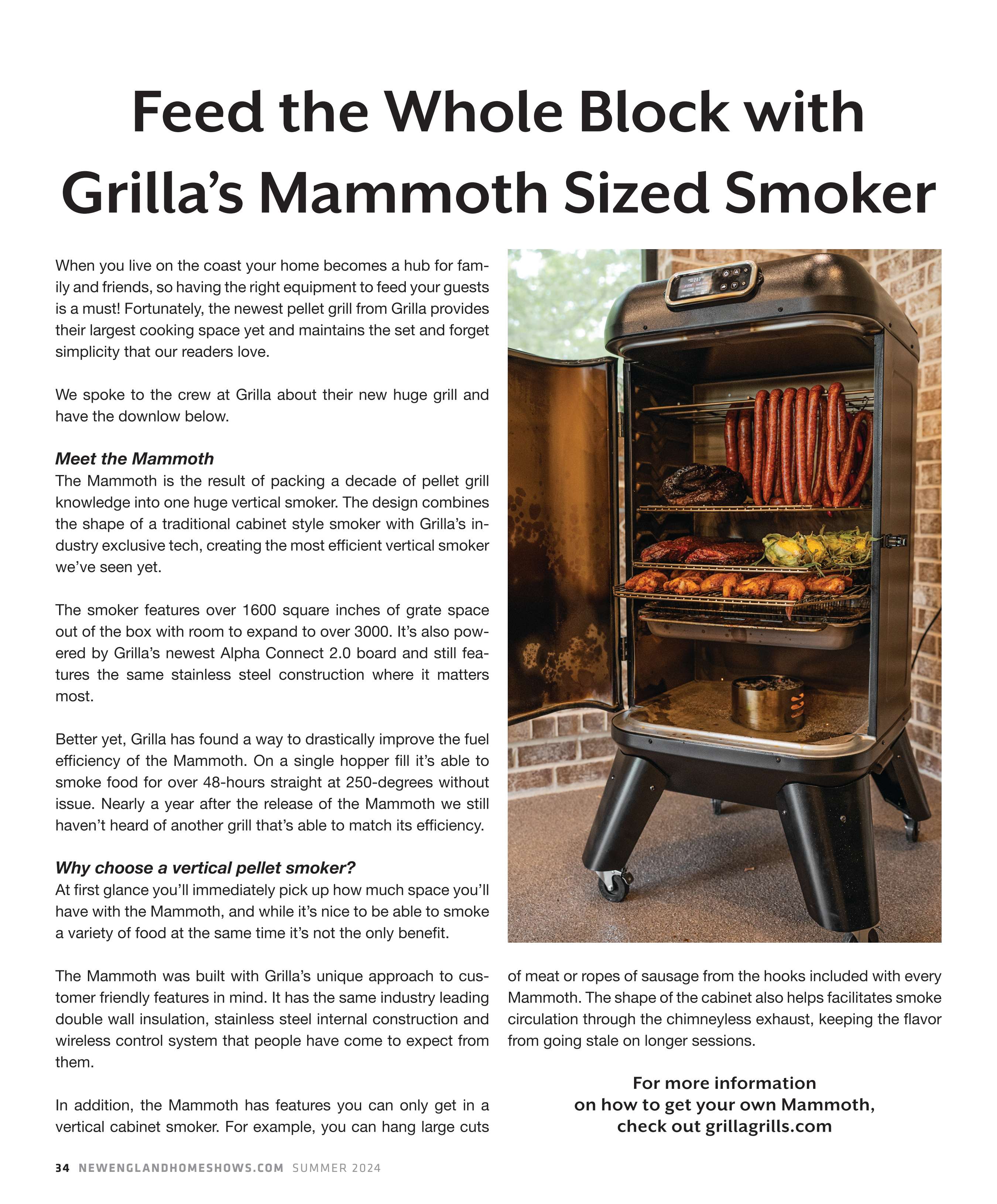 Feed the Whole Block with Grilla's Mammoth Sized Smoker

When you live on the coast your home becomes a hub for family and friends, so having the right equipment to feed your guests is a must! Fortunately, the newest pellet grill from Grilla provides their largest cooking space yet and maintains the set and forget simplicity that our readers love.

We spoke to the crew at Grilla about their new huge grill and have the downlow below.

Meet the Mammoth
The Mammoth is the result of packing a decade of pellet grill knowledge into one huge vertical smoker. The design combines the shape of a traditional cabinet style smoker with Grilla's industry exclusive tech, creating the most efficient vertical smoker we've seen yet.

The smoker features over 1600 square inches of grate space out of the box with room to expand to over 3000. It's also powered by Grilla's newest Alpha Connect 2.0 board and still features the same stainless steel construction where it matters most.

Better yet, Grilla has found a way to drastically improve the fuel efficiency of the Mammoth. On a single hopper fill it's able to smoke food for over 48-hours straight at 250-degrees without issue. Nearly a year after the release of the Mammoth we still haven't heard of another grill that's able to match its efficiency.

Why choose a vertical pellet smoker?
At first glance you'll immediately pick up how much space you'll have with the Mammoth, and while it's nice to be able to smoke a variety of food at the same time it's not the only benefit.

The Mammoth was built with Grilla's unique approach to customer friendly features in mind. It has the same industry leading double wall insulation, stainless steel internal construction and wireless control system that people have come to expect from them.

In addition, the Mammoth has features you can only get in a vertical cabinet smoker. For example, you can hang large cuts of meat or ropes of sausage from the hooks included with every Mammoth. The shape of the cabinet also helps facilitates smoke circulation through the chimneyless exhaust, keeping the flavor from going stale on longer sessions.

For more information on how to get your own Mammoth, check out grillagrills.com

34 NEWENGLANDHOMESHOWS.COM SUMMER 2024